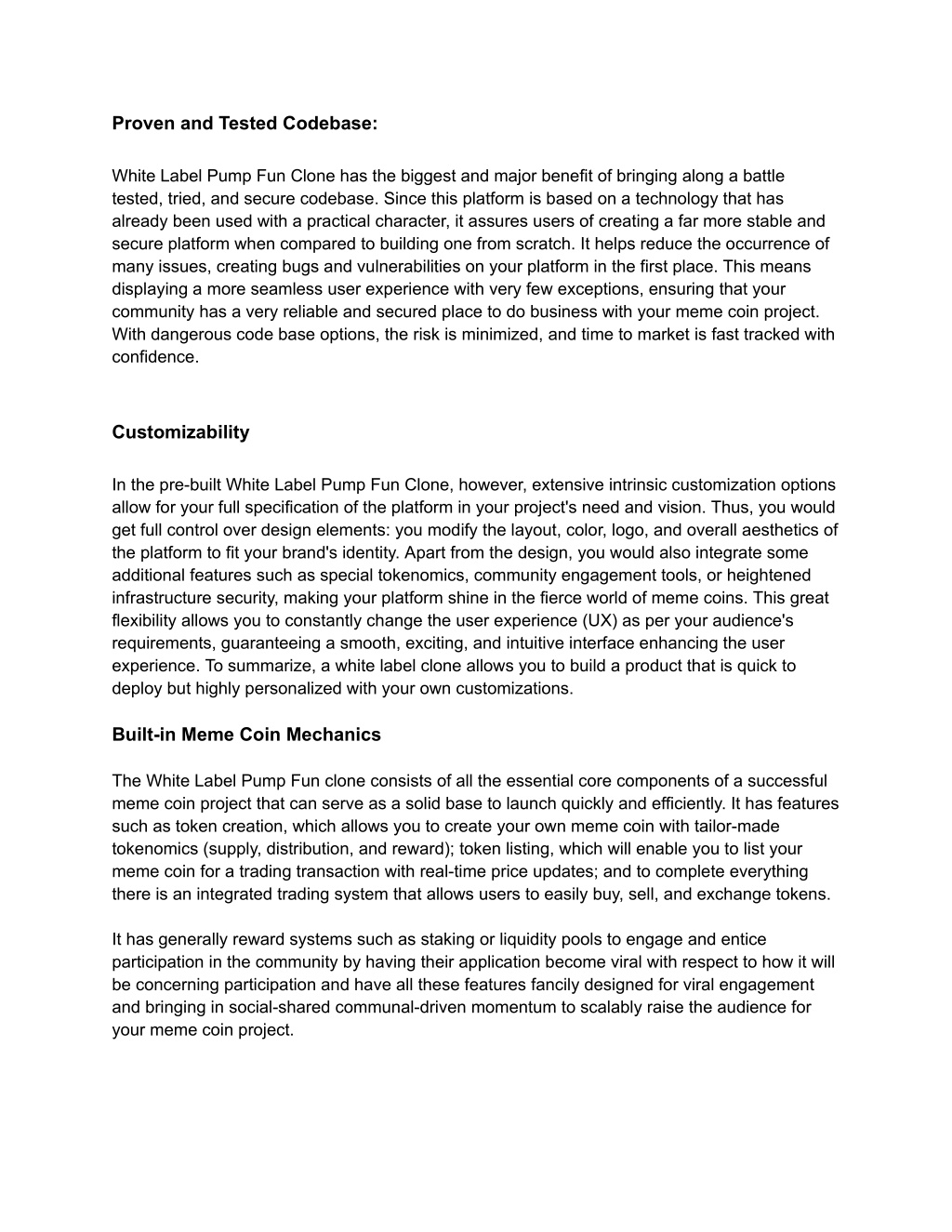 Proven and Tested Codebase:

White Label Pump Fun Clone has the biggest and major benefit of bringing along a battle tested, tried, and secure codebase. Since this platform is based on a technology that has already been used with a practical character, it assures users of creating a far more stable and secure platform when compared to building one from scratch. It helps reduce the occurrence of many issues, creating bugs and vulnerabilities on your platform in the first place. This means displaying a more seamless user experience with very few exceptions, ensuring that your community has a very reliable and secured place to do business with your meme coin project. With dangerous code base options, the risk is minimized, and time to market is fast tracked with confidence.

Customizability

In the pre-built White Label Pump Fun Clone, however, extensive intrinsic customization options allow for your full specification of the platform in your project's need and vision. Thus, you would get full control over design elements: you modify the layout, color, logo, and overall aesthetics of the platform to fit your brand's identity. Apart from the design, you would also integrate some additional features such as special tokenomics, community engagement tools, or heightened infrastructure security, making your platform shine in the fierce world of meme coins. This great flexibility allows you to constantly change the user experience (UX) as per your audience's requirements, guaranteeing a smooth, exciting, and intuitive interface enhancing the user experience. To summarize, a white label clone allows you to build a product that is quick to deploy but highly personalized with your own customizations.

Built-in Meme Coin Mechanics

The White Label Pump Fun clone consists of all the essential core components of a successful meme coin project that can serve as a solid base to launch quickly and efficiently. It has features such as token creation, which allows you to create your own meme coin with tailor-made tokenomics (supply, distribution, and reward); token listing, which will enable you to list your meme coin for a trading transaction with real-time price updates; and to complete everything there is an integrated trading system that allows users to easily buy, sell, and exchange tokens.

It has generally reward systems such as staking or liquidity pools to engage and entice participation in the community by having their application become viral with respect to how it will be concerning participation and have all these features fancily designed for viral engagement and bringing in social-shared communal-driven momentum to scalably raise the audience for your meme coin project.